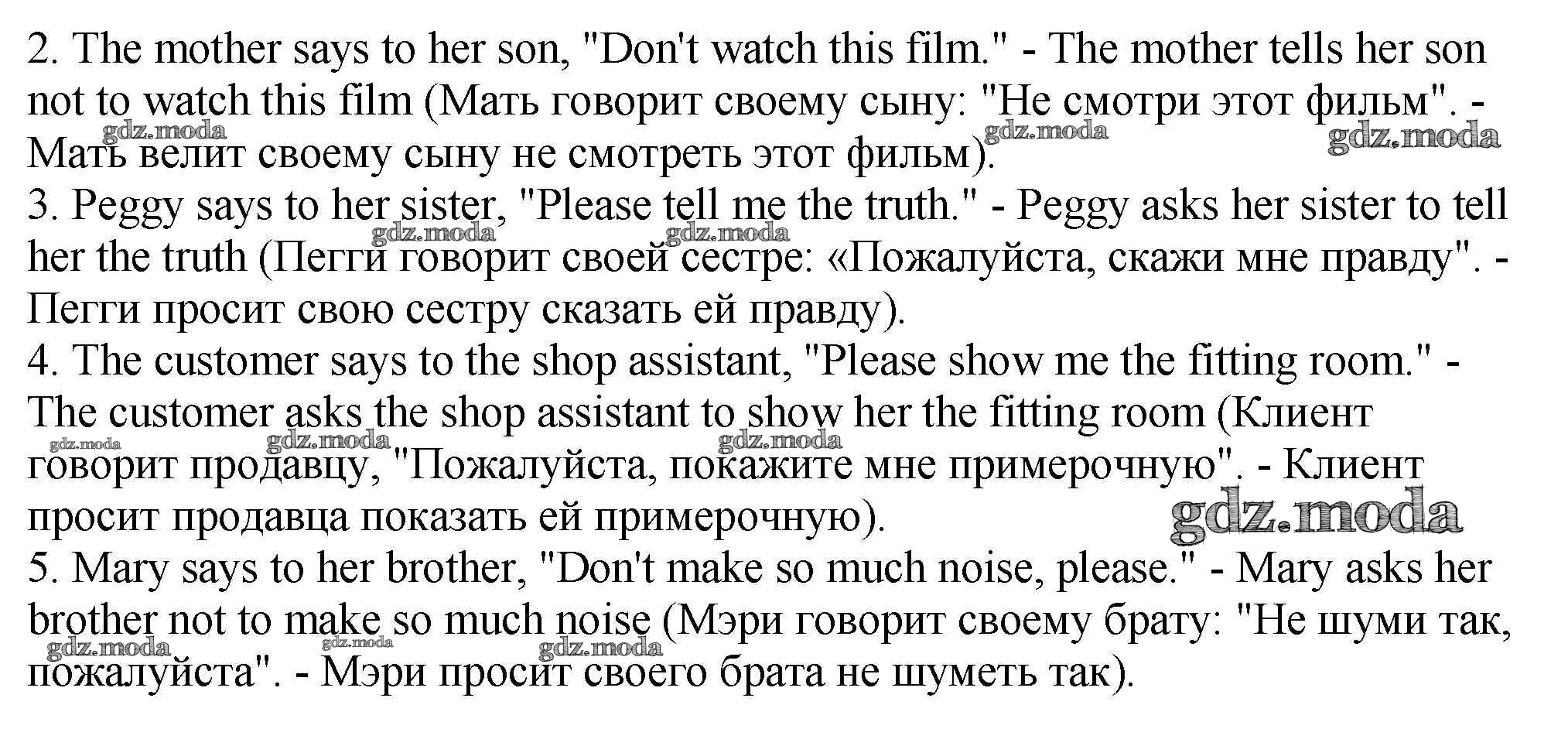 2. The mother says to her son, "Don't watch this film." - The mother tells her son not to watch this film (Мать говорит своему сыну: "Не смотри этот фильм". - Мать велит своему сыну не смотреть этот фильм).
3. Peggy says to her sister, "Please tell me the truth." - Peggy asks her sister to tell her the truth (Пегги говорит своей сестре: «Пожалуйста, скажи мне правду". - Пегги просит свою сестру сказать ей правду).
4. The customer says to the shop assistant, "Please show me the fitting room." - The customer asks the shop assistant to show her the fitting room (Клиент говорит продавцу, "Пожалуйста, покажите мне примерочную". - Клиент просит продавца показать ей примерочную).
5. Mary says to her brother, "Don't make so much noise, please." - Mary asks her brother not to make so much noise (Мэри говорит своему брату: "Не шуми так, пожалуйста". - Мэри просит своего брата не шуметь так).

gdz.moda